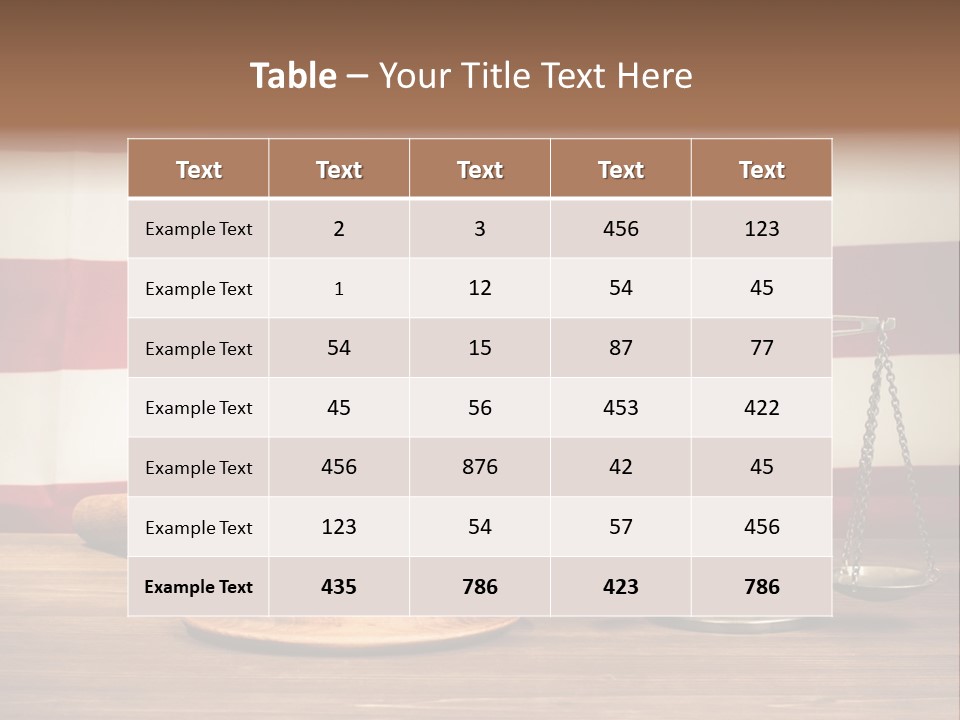 Table – Your Title Text Here

| Text | Text | Text | Text | Text |
|---|---|---|---|---|
| Example Text | 2 | 3 | 456 | 123 |
| Example Text | 1 | 12 | 54 | 45 |
| Example Text | 54 | 15 | 87 | 77 |
| Example Text | 45 | 56 | 453 | 422 |
| Example Text | 456 | 876 | 42 | 45 |
| Example Text | 123 | 54 | 57 | 456 |
| Example Text | 435 | 786 | 423 | 786 |